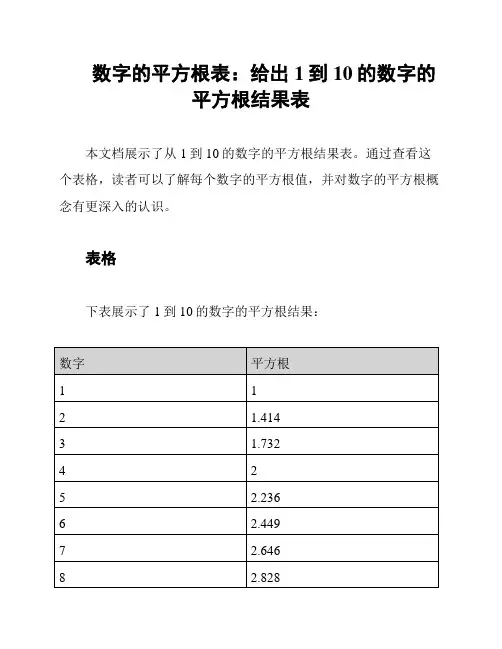 数字的平方根表：给出 1 到 10 的数字的平方根结果表

本文档展示了从 1 到 10 的数字的平方根结果表。通过查看这个表格，读者可以了解每个数字的平方根值，并对数字的平方根概念有更深入的认识。

表格

下表展示了 1 到 10 的数字的平方根结果：

| 数字 | 平方根 |
|---|---|
| 1 | 1 |
| 2 | 1.414 |
| 3 | 1.732 |
| 4 | 2 |
| 5 | 2.236 |
| 6 | 2.449 |
| 7 | 2.646 |
| 8 | 2.828 |